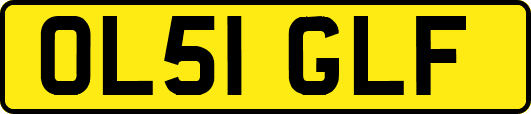 OL51 GLF